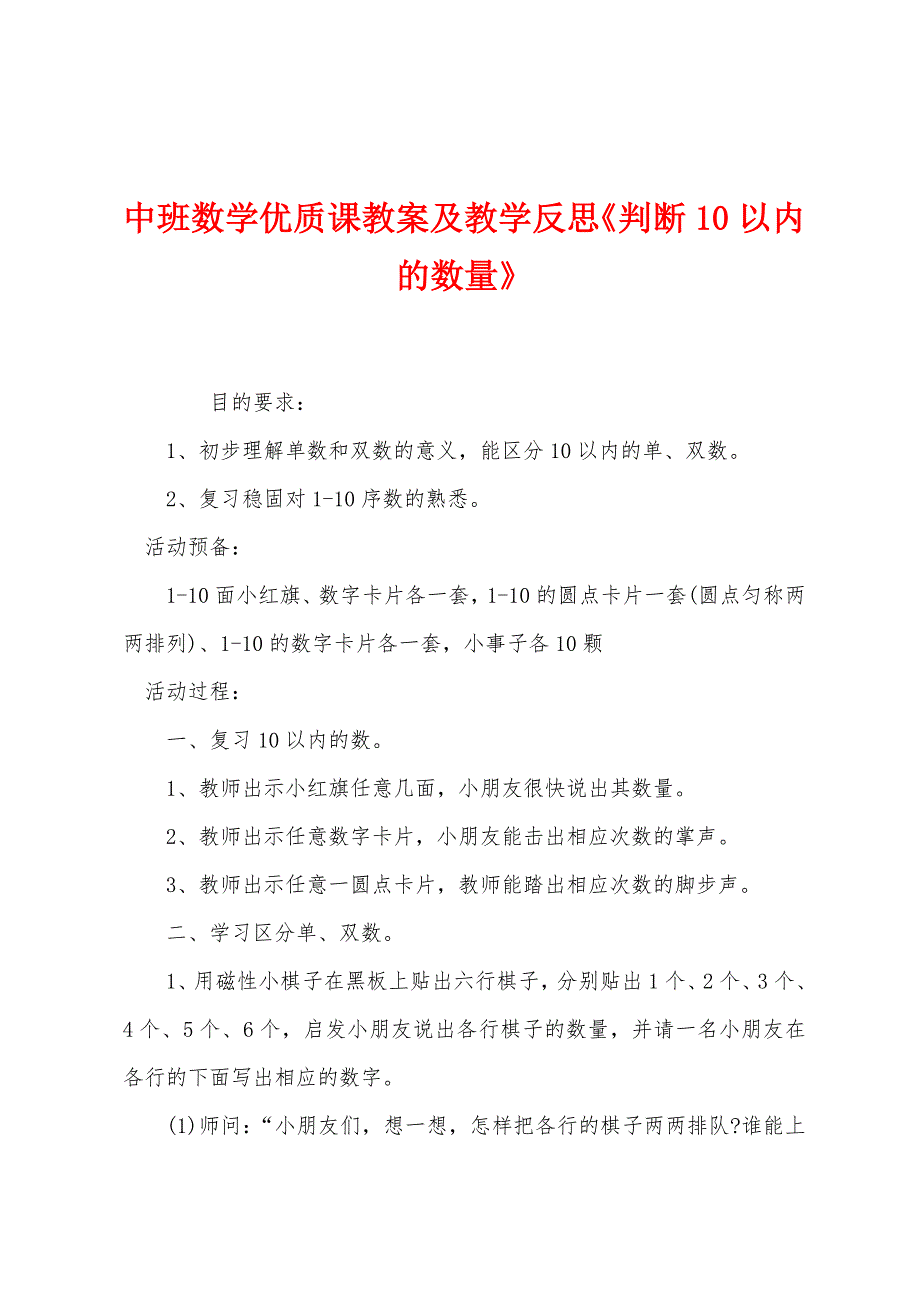 中班数学优质课教案及教学反思《判断10以内的数量》

目的要求：

1、初步理解单数和双数的意义，能区分10以内的单、双数。

2、复习稳固对1-10序数的熟悉。

活动预备：

1-10面小红旗、数字卡片各一套，1-10的圆点卡片一套(圆点匀称两两排列)、1-10的数字卡片各一套，小事子各10颗

活动过程：

一、复习10以内的数。

1、教师出示小红旗任意几面，小朋友很快说出其数量。

2、教师出示任意数字卡片，小朋友能击出相应次数的掌声。

3、教师出示任意一圆点卡片，教师能踏出相应次数的脚步声。

二、学习区分单、双数。

1、用磁性小棋子在黑板上贴出六行棋子，分别贴出1个、2个、3个、4个、5个、6个，启发小朋友说出各行棋子的数量，并请一名小朋友在各行的下面写出相应的数字。

(1)师问：“小朋友们，想一想，怎样把各行的棋子两两排队?谁能上